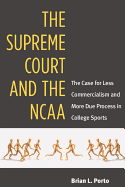 THE SUPREME COURT AND THE NCAA

The Case for Less Commercialism and More Due Process in College Sports

Brian L. Porto